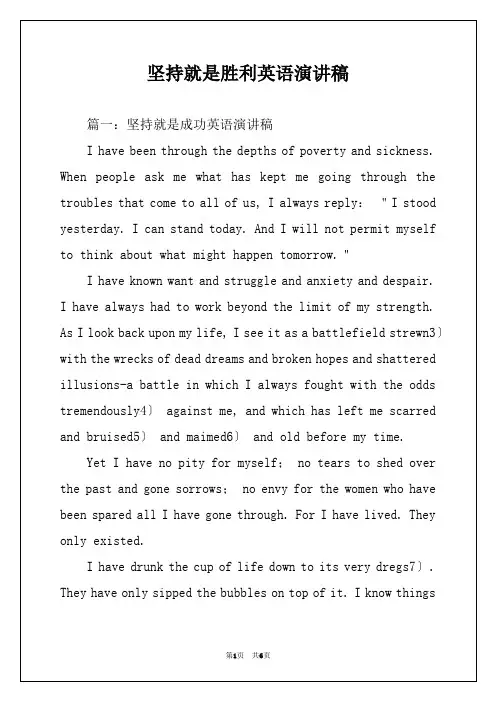 坚持就是胜利英语演讲稿

篇一：坚持就是成功英语演讲稿

I have been through the depths of poverty and sickness. When people ask me what has kept me going through the troubles that come to all of us, I always reply: "I stood yesterday. I can stand today. And I will not permit myself to think about what might happen tomorrow."

I have known want and struggle and anxiety and despair. I have always had to work beyond the limit of my strength. As I look back upon my life, I see it as a battlefield strewn3) with the wrecks of dead dreams and broken hopes and shattered illusions-a battle in which I always fought with the odds tremendously4) against me, and which has left me scarred and bruised5) and maimed6) and old before my time.

Yet I have no pity for myself; no tears to shed over the past and gone sorrows; no envy for the women who have been spared all I have gone through. For I have lived. They only existed.

I have drunk the cup of life down to its very dregs7). They have only sipped the bubbles on top of it. I know things

第1页 共6页